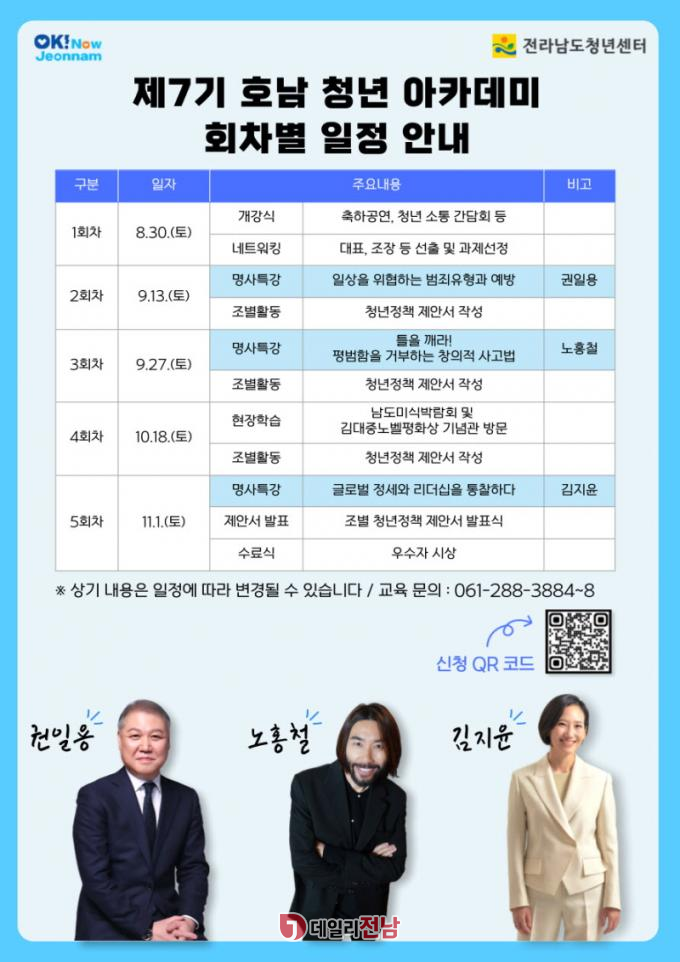 OK! Now Jeonnam

전라남도청년센터

제7기 호남 청년 아카데미
회차별 일정 안내

| 구분 | 일자 | 주요내용 | | 비고 |
|---|---|---|---|---|
| 1회차 | 8.30.(토) | 개강식 | 축하공연, 청년 소통 간담회 등 | |
| | | 네트워킹 | 대표, 조장 등 선출 및 과제선정 | |
| 2회차 | 9.13.(토) | 명사특강 | 일상을 위협하는 범죄유형과 예방 | 권일용 |
| | | 조별활동 | 청년정책 제안서 작성 | |
| 3회차 | 9.27.(토) | 명사특강 | 틀을 깨라! 평범함을 거부하는 창의적 사고법 | 노홍철 |
| | | 조별활동 | 청년정책 제안서 작성 | |
| 4회차 | 10.18.(토) | 현장학습 | 남도미식박람회 및 김대중노벨평화상 기념관 방문 | |
| | | 조별활동 | 청년정책 제안서 작성 | |
| 5회차 | 11.1.(토) | 명사특강 | 글로벌 정세와 리더십을 통찰하다 | 김지윤 |
| | | 제안서 발표 | 조별 청년정책 제안서 발표식 | |
| | | 수료식 | 우수자 시상 | |

※ 상기 내용은 일정에 따라 변경될 수 있습니다 / 교육 문의 : 061-288-3884~8

신청 QR 코드

권일용

노홍철

김지윤

데일리전남